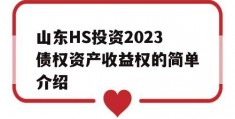 山东HS投资2023债权资产收益权的简单介绍